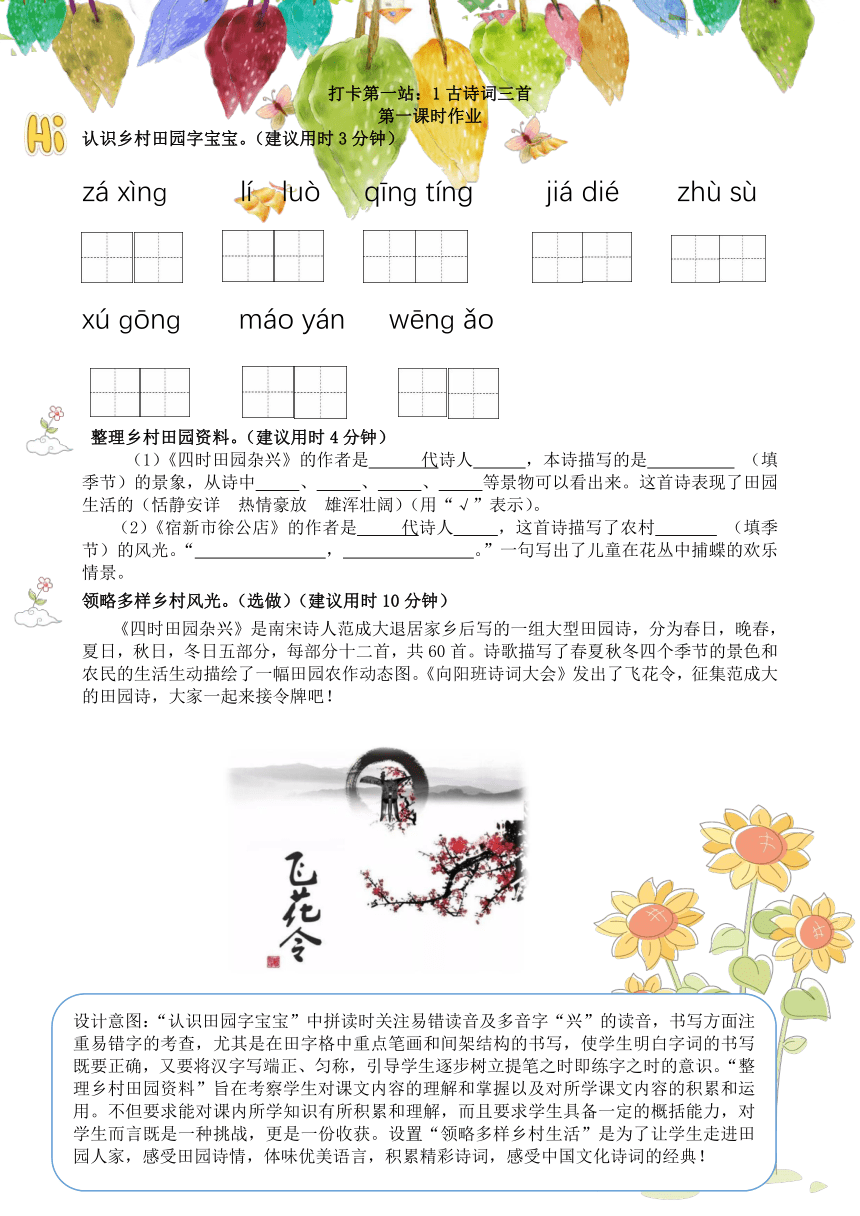 打卡第一站：1 古诗词三首
第一课时作业

Hi

认识乡村田园字宝宝。（建议用时 3 分钟）

zá xìng　lí luò　qīng tíng　jiá dié　zhù sù

xú gōng　máo yán　wēng ǎo

整理乡村田园资料。（建议用时 4 分钟）

（1）《四时田园杂兴》的作者是______代诗人______，本诗描写的是__________（填季节）的景象，从诗中_____、_____、_____、_____等景物可以看出来。这首诗表现了田园生活的（恬静安详　热情豪放　雄浑壮阔）（用“√”表示）。

（2）《宿新市徐公店》的作者是_____代诗人_____，这首诗描写了农村_______（填季节）的风光。“________________，________________。”一句写出了儿童在花丛中捕蝶的欢乐情景。

领略多样乡村风光。（选做）（建议用时 10 分钟）

《四时田园杂兴》是南宋诗人范成大退居家乡后写的一组大型田园诗，分为春日，晚春，夏日，秋日，冬日五部分，每部分十二首，共 60 首。诗歌描写了春夏秋冬四个季节的景色和农民的生活生动描绘了一幅田园农作动态图。《向阳班诗词大会》发出了飞花令，征集范成大的田园诗，大家一起来接令牌吧！

飞花令

设计意图：“认识田园字宝宝”中拼读时关注易错读音及多音字“兴”的读音，书写方面注重易错字的考查，尤其是在田字格中重点笔画和间架结构的书写，使学生明白字词的书写既要正确，又要将汉字写端正、匀称，引导学生逐步树立提笔之时即练字之时的意识。“整理乡村田园资料”旨在考察学生对课文内容的理解和掌握以及对所学课文内容的积累和运用。不但要求能对课内所学知识有所积累和理解，而且要求学生具备一定的概括能力，对学生而言既是一种挑战，更是一份收获。设置“领略多样乡村生活”是为了让学生走进田园人家，感受田园诗情，体味优美语言，积累精彩诗词，感受中国文化诗词的经典！